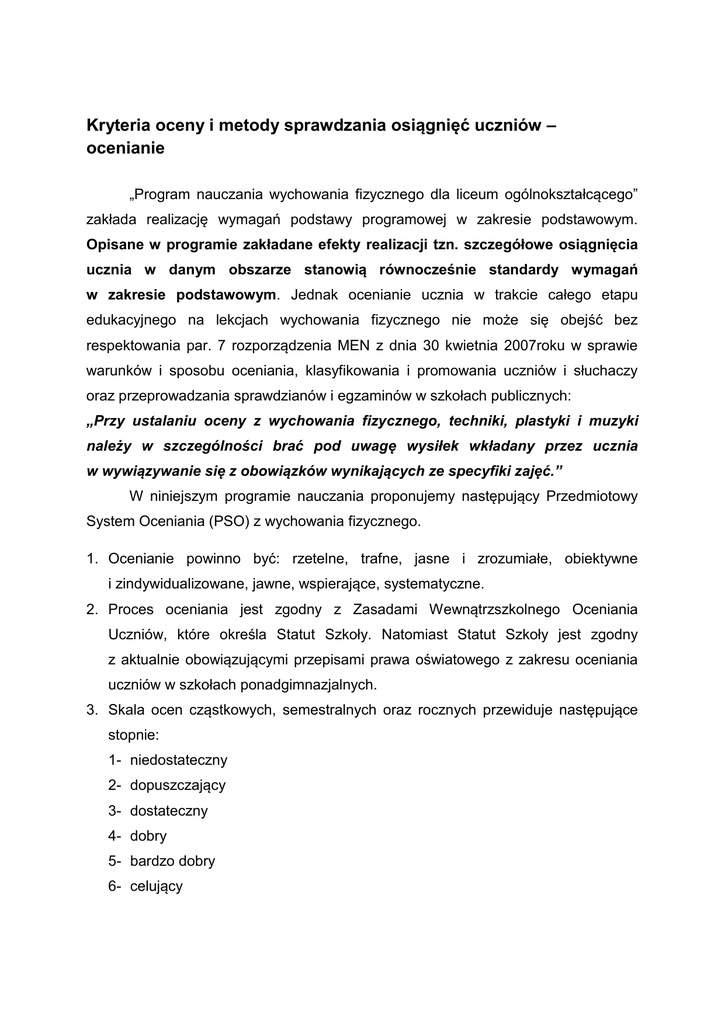 Kryteria oceny i metody sprawdzania osiągnięć uczniów – ocenianie

„Program nauczania wychowania fizycznego dla liceum ogólnokształcącego” zakłada realizację wymagań podstawy programowej w zakresie podstawowym. Opisane w programie zakładane efekty realizacji tzn. szczegółowe osiągnięcia ucznia w danym obszarze stanowią równocześnie standardy wymagań w zakresie podstawowym. Jednak ocenianie ucznia w trakcie całego etapu edukacyjnego na lekcjach wychowania fizycznego nie może się obejść bez respektowania par. 7 rozporządzenia MEN z dnia 30 kwietnia 2007roku w sprawie warunków i sposobu oceniania, klasyfikowania i promowania uczniów i słuchaczy oraz przeprowadzania sprawdzianów i egzaminów w szkołach publicznych:
„Przy ustalaniu oceny z wychowania fizycznego, techniki, plastyki i muzyki należy w szczególności brać pod uwagę wysiłek wkładany przez ucznia w wywiązywanie się z obowiązków wynikających ze specyfiki zajęć.”

W niniejszym programie nauczania proponujemy następujący Przedmiotowy System Oceniania (PSO) z wychowania fizycznego.

1. Ocenianie powinno być: rzetelne, trafne, jasne i zrozumiałe, obiektywne i zindywidualizowane, jawne, wspierające, systematyczne.
2. Proces oceniania jest zgodny z Zasadami Wewnątrzszkolnego Oceniania Uczniów, które określa Statut Szkoły. Natomiast Statut Szkoły jest zgodny z aktualnie obowiązującymi przepisami prawa oświatowego z zakresu oceniania uczniów w szkołach ponadgimnazjalnych.
3. Skala ocen cząstkowych, semestralnych oraz rocznych przewiduje następujące stopnie:
1- niedostateczny
2- dopuszczający
3- dostateczny
4- dobry
5- bardzo dobry
6- celujący